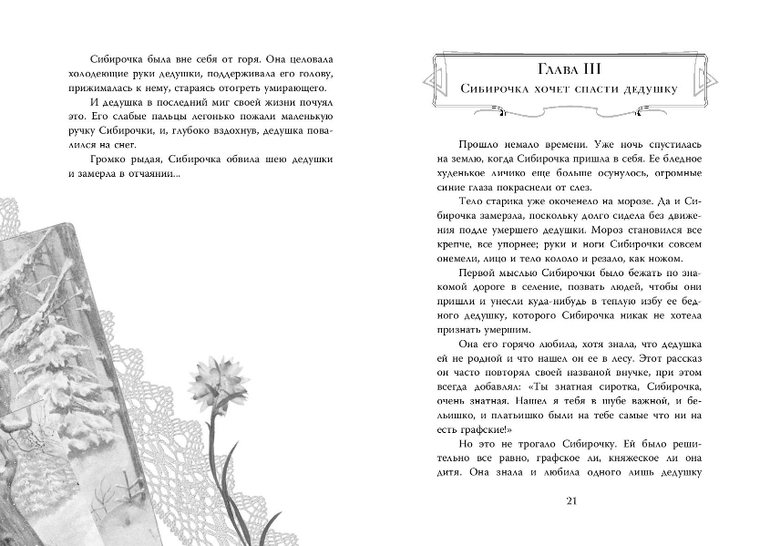 Сибирочка была вне себя от горя. Она целовала холодеющие руки дедушки, поддерживала его голову, прижималась к нему, стараясь отогреть умирающего.

И дедушка в последний миг своей жизни почуял это. Его слабые пальцы легонько пожали маленькую ручку Сибирочки, и, глубоко вздохнув, дедушка повалился на снег.

Громко рыдая, Сибирочка обвила шею дедушки и замерла в отчаянии...

Глава III

Сибирочка хочет спасти дедушку

Прошло немало времени. Уже ночь спустилась на землю, когда Сибирочка пришла в себя. Ее бледное худенькое личико еще больше осунулось, огромные синие глаза покраснели от слез.

Тело старика уже окоченело на морозе. Да и Сибирочка замерзла, поскольку долго сидела без движения подле умершего дедушки. Мороз становился все крепче, все упорнее; руки и ноги Сибирочки совсем онемели, лицо и тело кололо и резало, как ножом.

Первой мыслью Сибирочки было бежать по знакомой дороге в селение, позвать людей, чтобы они пришли и унесли куда-нибудь в теплую избу ее бедного дедушку, которого Сибирочка никак не хотела признать умершим.

Она его горячо любила, хотя знала, что дедушка ей не родной и что нашел он ее в лесу. Этот рассказ он часто повторял своей названой внучке, при этом всегда добавлял: «Ты знатная сиротка, Сибирочка, очень знатная. Нашел я тебя в шубе важной, и бельишко, и платьишко были на тебе самые что ни на есть графские!»

Но это не трогало Сибирочку. Ей было решительно все равно, графское ли, княжеское ли она дитя. Она знала и любила одного лишь дедушку

21